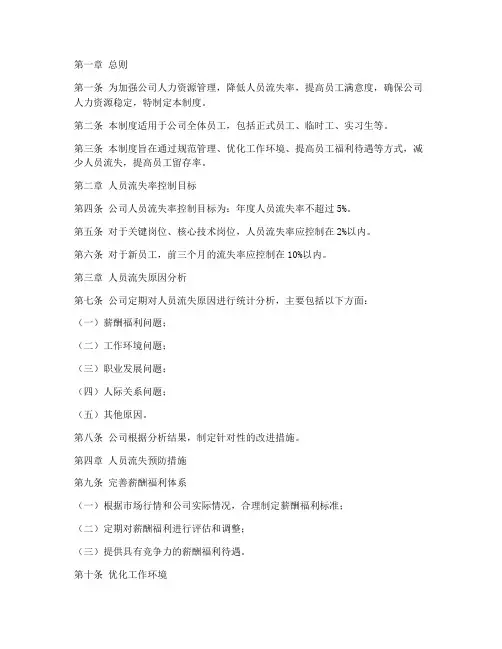 第一章 总则

第一条 为加强公司人力资源管理，降低人员流失率，提高员工满意度，确保公司人力资源稳定，特制定本制度。

第二条 本制度适用于公司全体员工，包括正式员工、临时工、实习生等。

第三条 本制度旨在通过规范管理、优化工作环境、提高员工福利待遇等方式，减少人员流失，提高员工留存率。

第二章 人员流失率控制目标

第四条 公司人员流失率控制目标为：年度人员流失率不超过 5%。

第五条 对于关键岗位、核心技术岗位，人员流失率应控制在 2%以内。

第六条 对于新员工，前三个月的流失率应控制在 10%以内。

第三章 人员流失原因分析

第七条 公司定期对人员流失原因进行统计分析，主要包括以下方面：

（一）薪酬福利问题；

（二）工作环境问题；

（三）职业发展问题；

（四）人际关系问题；

（五）其他原因。

第八条 公司根据分析结果，制定针对性的改进措施。

第四章 人员流失预防措施

第九条 完善薪酬福利体系

（一）根据市场行情和公司实际情况，合理制定薪酬福利标准；

（二）定期对薪酬福利进行评估和调整；

（三）提供具有竞争力的薪酬福利待遇。

第十条 优化工作环境